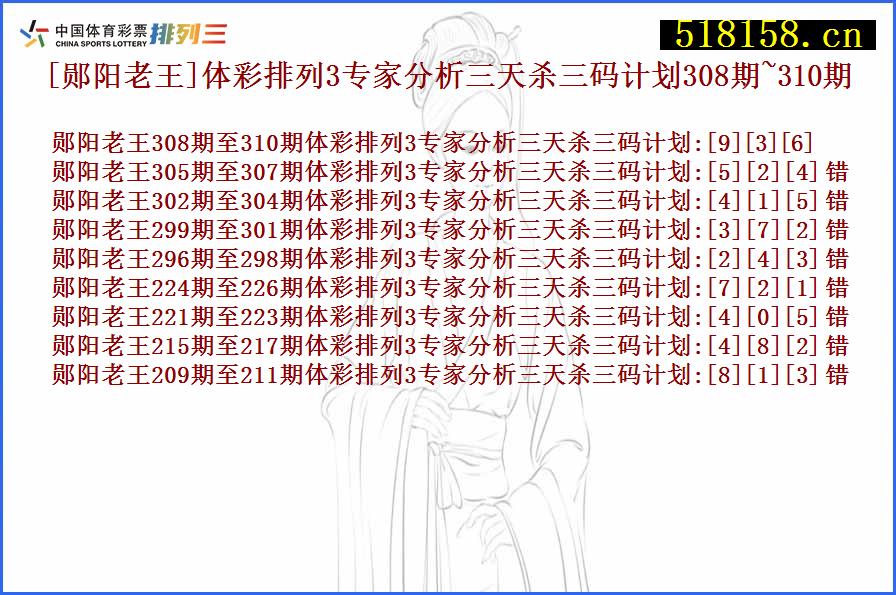 中国体育彩票 CHINA SPORTS LOTTERY 排列三

518158.cn

[郧阳老王]体彩排列3专家分析三天杀三码计划308期~310期

郧阳老王308期至310期体彩排列3专家分析三天杀三码计划:[9][3][6]
郧阳老王305期至307期体彩排列3专家分析三天杀三码计划:[5][2][4]错
郧阳老王302期至304期体彩排列3专家分析三天杀三码计划:[4][1][5]错
郧阳老王299期至301期体彩排列3专家分析三天杀三码计划:[3][7][2]错
郧阳老王296期至298期体彩排列3专家分析三天杀三码计划:[2][4][3]错
郧阳老王224期至226期体彩排列3专家分析三天杀三码计划:[7][2][1]错
郧阳老王221期至223期体彩排列3专家分析三天杀三码计划:[4][0][5]错
郧阳老王215期至217期体彩排列3专家分析三天杀三码计划:[4][8][2]错
郧阳老王209期至211期体彩排列3专家分析三天杀三码计划:[8][1][3]错